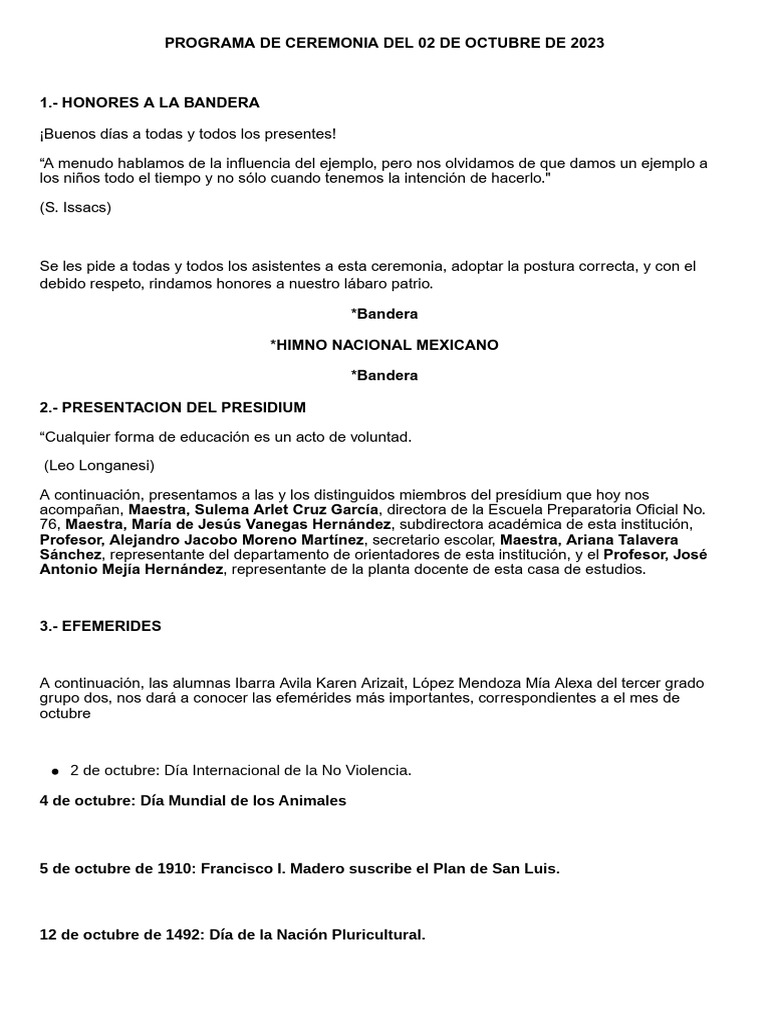 PROGRAMA DE CEREMONIA DEL 02 DE OCTUBRE DE 2023

1.- HONORES A LA BANDERA

¡Buenos días a todas y todos los presentes!

“A menudo hablamos de la influencia del ejemplo, pero nos olvidamos de que damos un ejemplo a los niños todo el tiempo y no sólo cuando tenemos la intención de hacerlo."

(S. Issacs)

Se les pide a todas y todos los asistentes a esta ceremonia, adoptar la postura correcta, y con el debido respeto, rindamos honores a nuestro lábaro patrio.

*Bandera

*HIMNO NACIONAL MEXICANO

*Bandera

2.- PRESENTACION DEL PRESIDIUM

“Cualquier forma de educación es un acto de voluntad.

(Leo Longanesi)

A continuación, presentamos a las y los distinguidos miembros del presídium que hoy nos acompañan, Maestra, Sulema Arlet Cruz García, directora de la Escuela Preparatoria Oficial No. 76, Maestra, María de Jesús Vanegas Hernández, subdirectora académica de esta institución, Profesor, Alejandro Jacobo Moreno Martínez, secretario escolar, Maestra, Ariana Talavera Sánchez, representante del departamento de orientadores de esta institución, y el Profesor, José Antonio Mejía Hernández, representante de la planta docente de esta casa de estudios.

3.- EFEMERIDES

A continuación, las alumnas Ibarra Avila Karen Arizait, López Mendoza Mía Alexa del tercer grado grupo dos, nos dará a conocer las efemérides más importantes, correspondientes a el mes de octubre

• 2 de octubre: Día Internacional de la No Violencia.

4 de octubre: Día Mundial de los Animales

5 de octubre de 1910: Francisco I. Madero suscribe el Plan de San Luis.

12 de octubre de 1492: Día de la Nación Pluricultural.